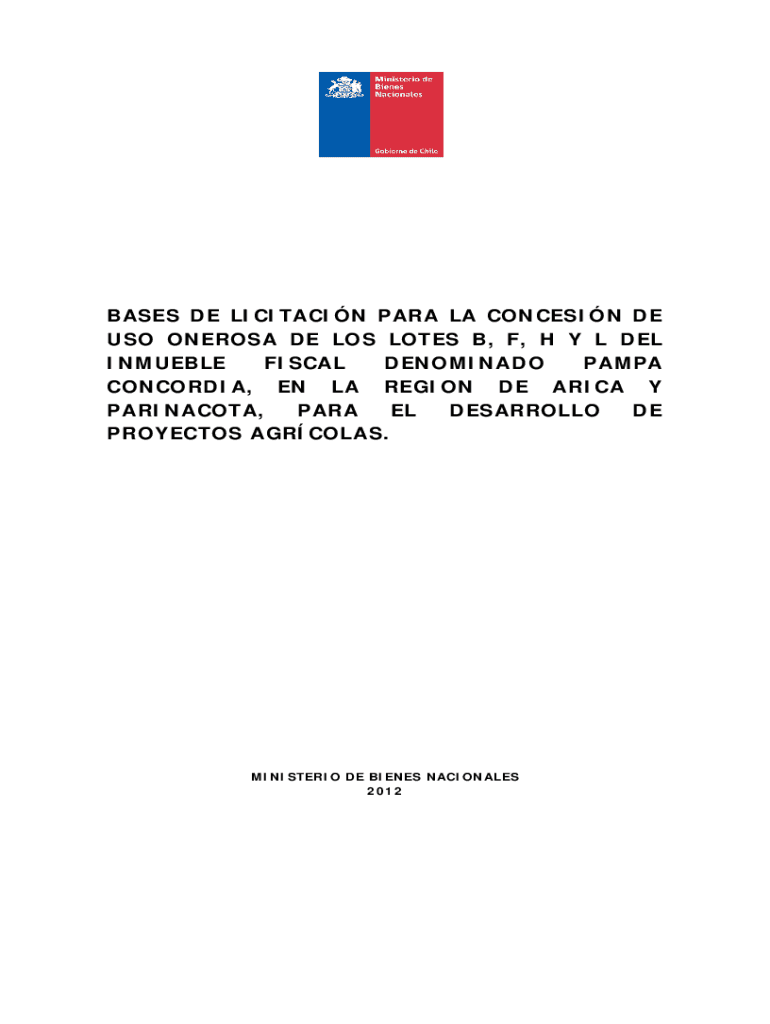 Ministerio de Bienes Nacionales

Gobierno de Chile

BASES DE LICITACIÓN PARA LA CONCESIÓN DE USO ONEROSA DE LOS LOTES B, F, H Y L DEL INMUEBLE FISCAL DENOMINADO PAMPA CONCORDIA, EN LA REGION DE ARICA Y PARINACOTA, PARA EL DESARROLLO DE PROYECTOS AGRÍCOLAS.

MINISTERIO DE BIENES NACIONALES
2012